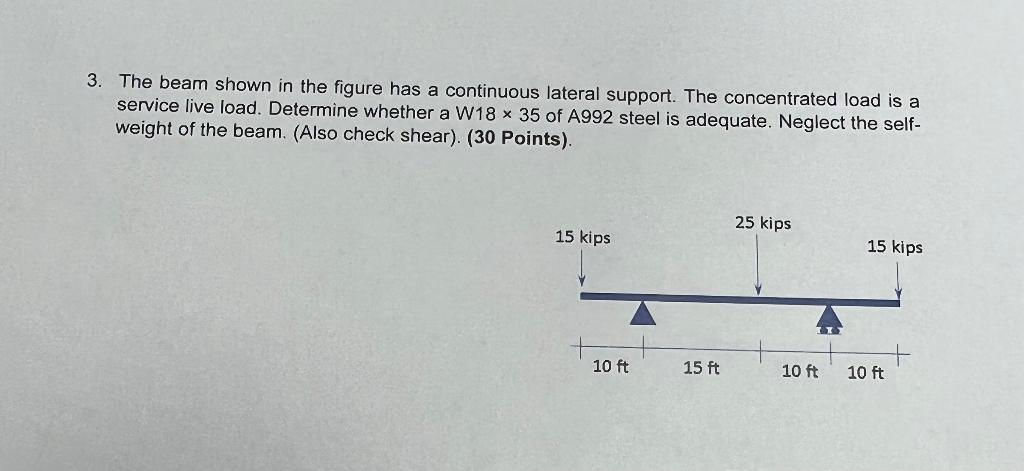 3. The beam shown in the figure has a continuous lateral support. The concentrated load is a service live load. Determine whether a W18 × 35 of A992 steel is adequate. Neglect the self-weight of the beam. (Also check shear). **(30 Points)**.

15 kips

25 kips

15 kips

10 ft

15 ft

10 ft

10 ft